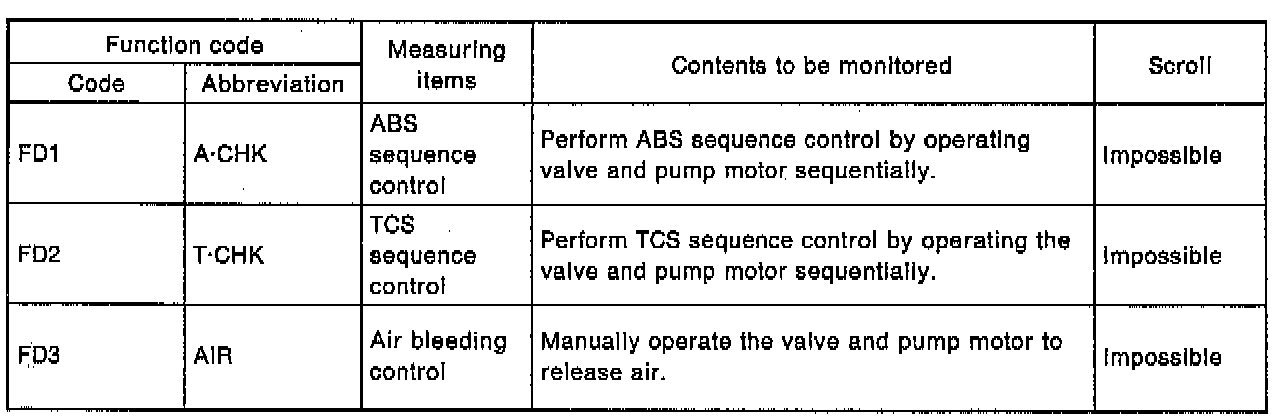 | Function code | | Measuring items | Contents to be monitored | Scroll |
|---|---|---|---|---|
| Code | Abbreviation | | | |
| FD1 | A·CHK | ABS sequence control | Perform ABS sequence control by operating valve and pump motor sequentially. | Impossible |
| FD2 | T·CHK | TCS sequence control | Perform TCS sequence control by operating the valve and pump motor sequentially. | Impossible |
| FD3 | AIR | Air bleeding control | Manually operate the valve and pump motor to release air. | Impossible |